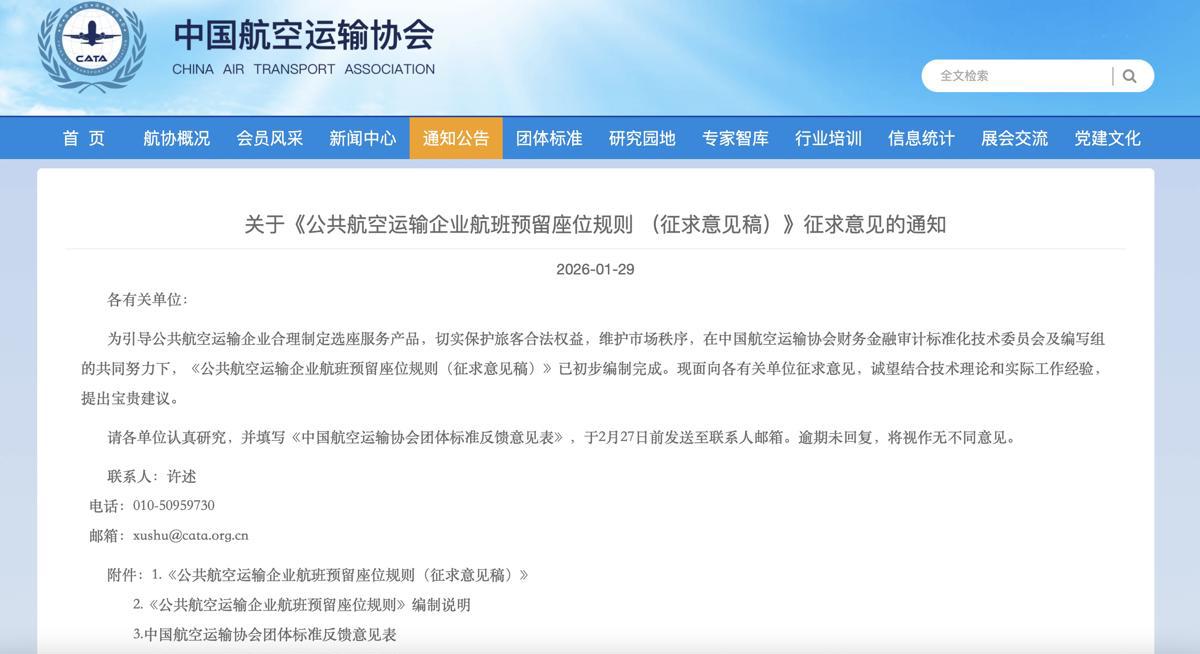 CATA

中国航空运输协会
CHINA AIR TRANSPORT ASSOCIATION

全文检索

首 页　航协概况　会员风采　新闻中心　通知公告　团体标准　研究园地　专家智库　行业培训　信息统计　展会交流　党建文化

关于《公共航空运输企业航班预留座位规则 （征求意见稿）》征求意见的通知

2026-01-29

各有关单位：

为引导公共航空运输企业合理制定选座服务产品，切实保护旅客合法权益，维护市场秩序，在中国航空运输协会财务金融审计标准化技术委员会及编写组的共同努力下，《公共航空运输企业航班预留座位规则（征求意见稿）》已初步编制完成。现面向各有关单位征求意见，诚望结合技术理论和实际工作经验，提出宝贵建议。

请各单位认真研究，并填写《中国航空运输协会团体标准反馈意见表》，于2月27日前发送至联系人邮箱。逾期未回复，将视作无不同意见。

联系人：许述
电话：010-50959730
邮箱：xushu@cata.org.cn

附件：1.《公共航空运输企业航班预留座位规则（征求意见稿）》
2.《公共航空运输企业航班预留座位规则》编制说明
3.中国航空运输协会团体标准反馈意见表